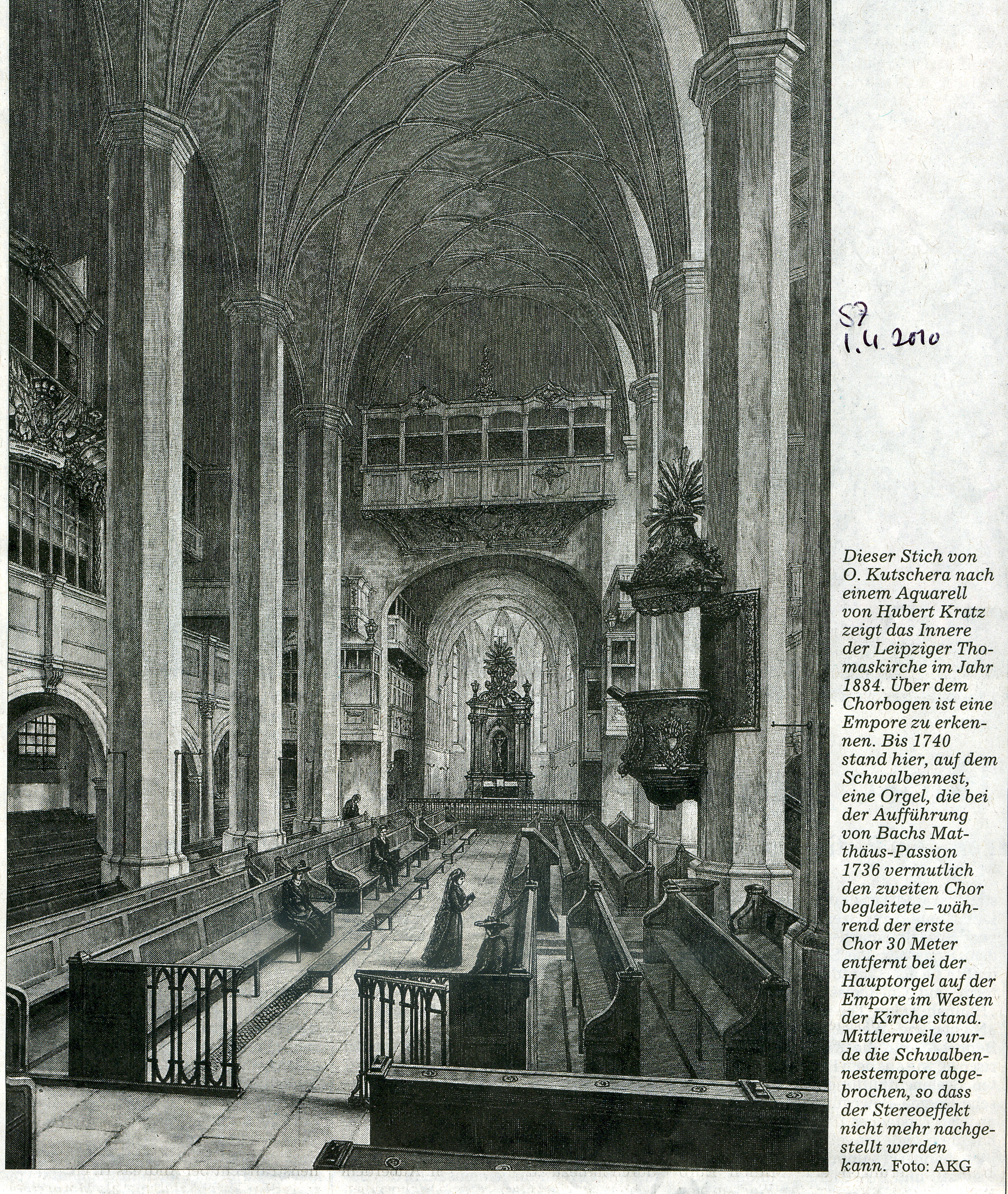 SZ
1.4.2010

Dieser Stich von O. Kutschera nach einem Aquarell von Hubert Kratz zeigt das Innere der Leipziger Thomaskirche im Jahr 1884. Über dem Chorbogen ist eine Empore zu erkennen. Bis 1740 stand hier, auf dem Schwalbennest, eine Orgel, die bei der Aufführung von Bachs Matthäus-Passion 1736 vermutlich den zweiten Chor begleitete – während der erste Chor 30 Meter entfernt bei der Hauptorgel auf der Empore im Westen der Kirche stand. Mittlerweile wurde die Schwalbennestempore abgebrochen, so dass der Stereoeffekt nicht mehr nachgestellt werden kann. Foto: AKG